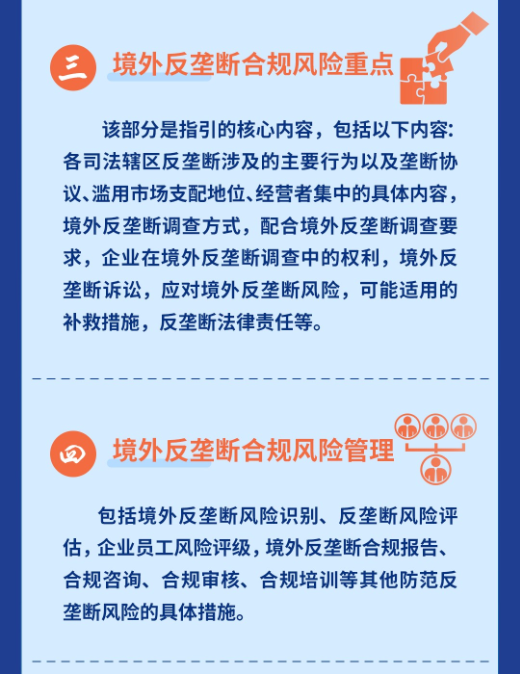 三 境外反垄断合规风险重点

该部分是指引的核心内容，包括以下内容：各司法辖区反垄断涉及的主要行为以及垄断协议、滥用市场支配地位、经营者集中的具体内容，境外反垄断调查方式，配合境外反垄断调查要求，企业在境外反垄断调查中的权利，境外反垄断诉讼，应对境外反垄断风险，可能适用的补救措施，反垄断法律责任等。

四 境外反垄断合规风险管理

包括境外反垄断风险识别、反垄断风险评估，企业员工风险评级，境外反垄断合规报告、合规咨询、合规审核、合规培训等其他防范反垄断风险的具体措施。